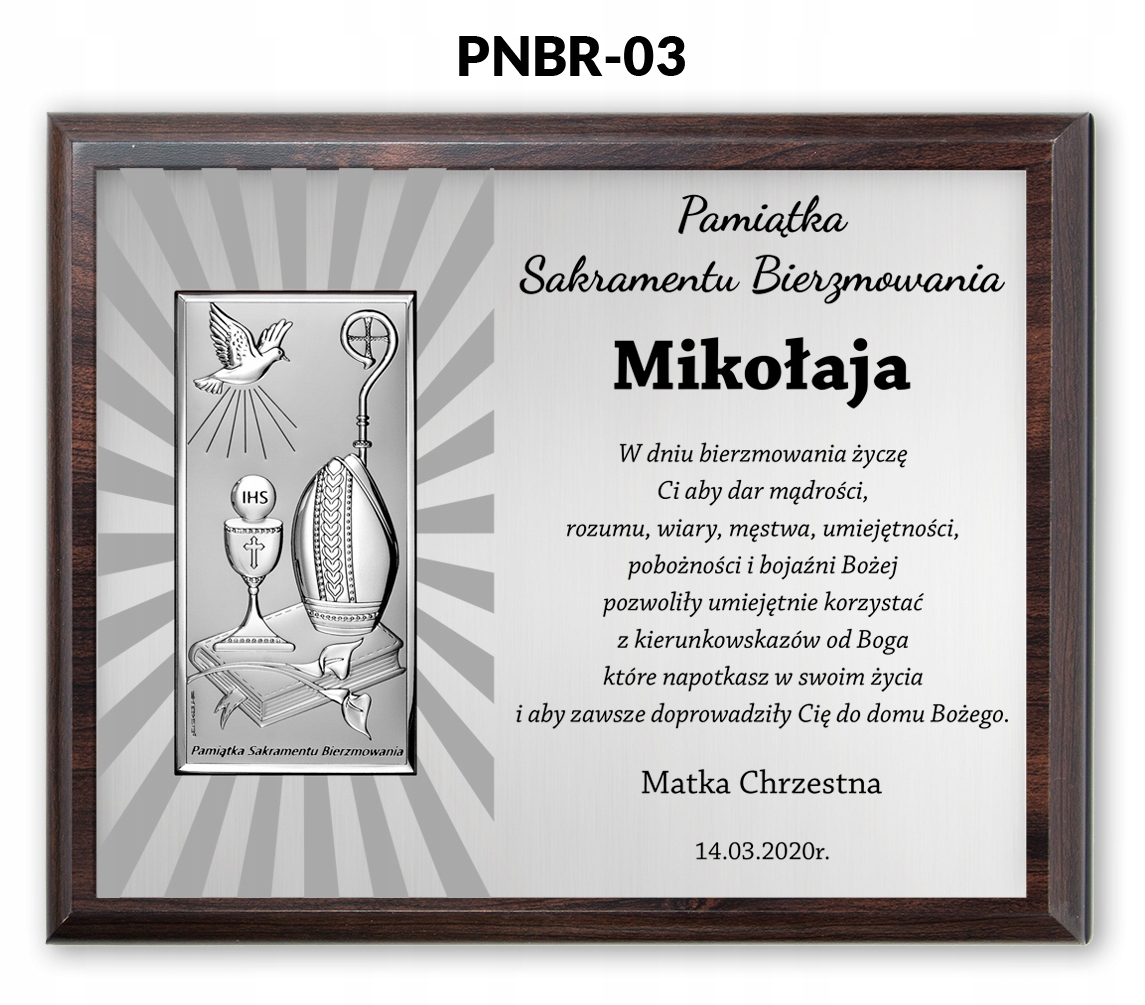 PNBR-03

IHS

Pamiątka Sakramentu Bierzmowania

Pamiątka
Sakramentu Bierzmowania

Mikołaja

W dniu bierzmowania życzę
Ci aby dar mądrości,
rozumu, wiary, męstwa, umiejętności,
pobożności i bojaźni Bożej
pozwoliły umiejętnie korzystać
z kierunkowskazów od Boga
które napotkasz w swoim życia
i aby zawsze doprowadziły Cię do domu Bożego.

Matka Chrzestna

14.03.2020r.